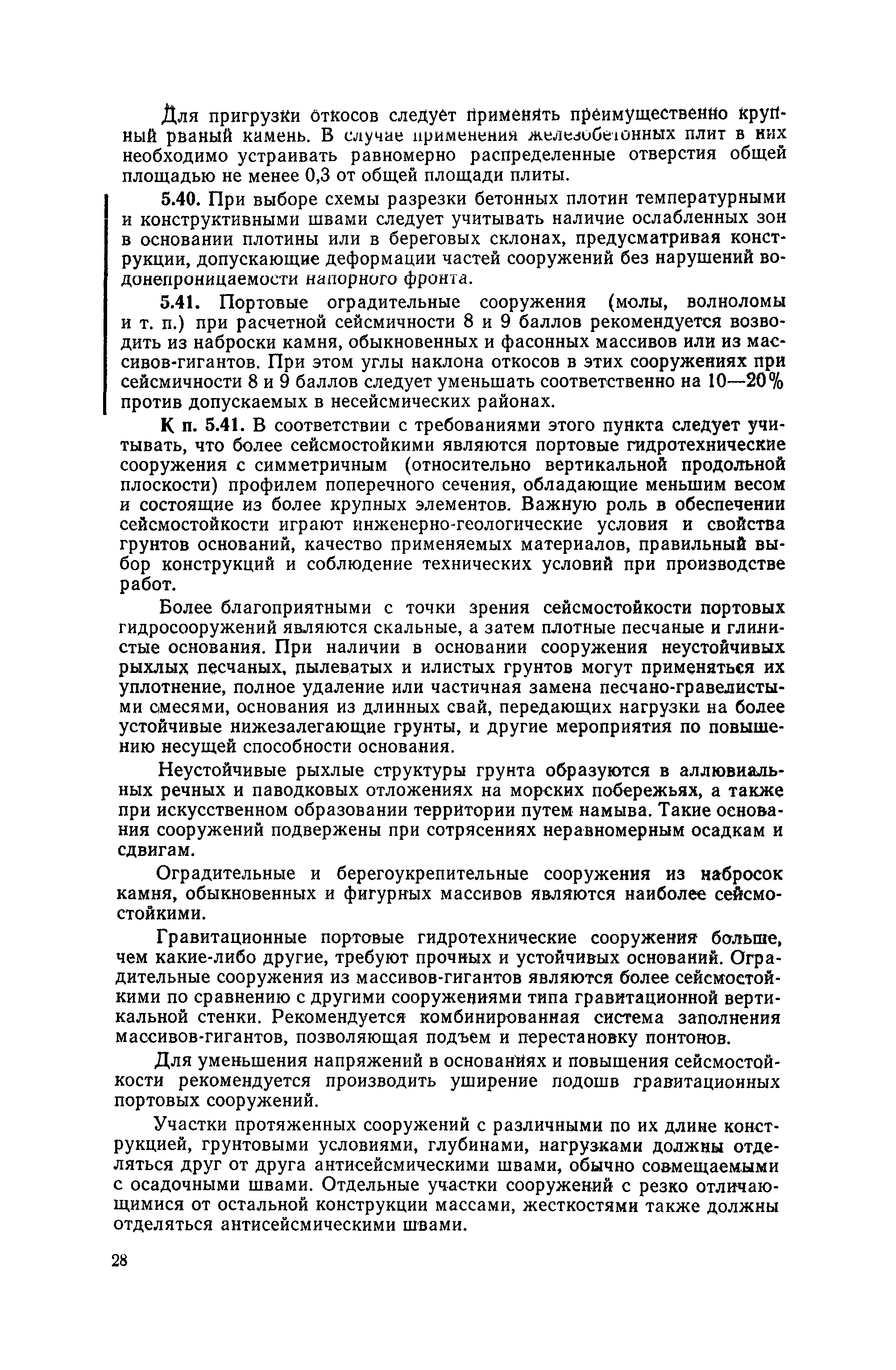 Для пригрузки откосов следует применять преимущественно крупный рваный камень. В случае применения железобетонных плит в них необходимо устраивать равномерно распределенные отверстия общей площадью не менее 0,3 от общей площади плиты.

5.40. При выборе схемы разрезки бетонных плотин температурными и конструктивными швами следует учитывать наличие ослабленных зон в основании плотины или в береговых склонах, предусматривая конструкции, допускающие деформации частей сооружений без нарушений водонепроницаемости напорного фронта.

5.41. Портовые оградительные сооружения (молы, волноломы и т. п.) при расчетной сейсмичности 8 и 9 баллов рекомендуется возводить из наброски камня, обыкновенных и фасонных массивов или из массивов-гигантов. При этом углы наклона откосов в этих сооружениях при сейсмичности 8 и 9 баллов следует уменьшать соответственно на 10—20% против допускаемых в несейсмических районах.

К п. 5.41. В соответствии с требованиями этого пункта следует учитывать, что более сейсмостойкими являются портовые гидротехнические сооружения с симметричным (относительно вертикальной продольной плоскости) профилем поперечного сечения, обладающие меньшим весом и состоящие из более крупных элементов. Важную роль в обеспечении сейсмостойкости играют инженерно-геологические условия и свойства грунтов оснований, качество применяемых материалов, правильный выбор конструкций и соблюдение технических условий при производстве работ.

Более благоприятными с точки зрения сейсмостойкости портовых гидросооружений являются скальные, а затем плотные песчаные и глинистые основания. При наличии в основании сооружения неустойчивых рыхлых песчаных, пылеватых и илистых грунтов могут применяться их уплотнение, полное удаление или частичная замена песчано-гравелистыми смесями, основания из длинных свай, передающих нагрузки на более устойчивые нижезалегающие грунты, и другие мероприятия по повышению несущей способности основания.

Неустойчивые рыхлые структуры грунта образуются в аллювиальных речных и паводковых отложениях на морских побережьях, а также при искусственном образовании территории путем намыва. Такие основания сооружений подвержены при сотрясениях неравномерным осадкам и сдвигам.

Оградительные и берегоукрепительные сооружения из набросок камня, обыкновенных и фигурных массивов являются наиболее сейсмостойкими.

Гравитационные портовые гидротехнические сооружения больше, чем какие-либо другие, требуют прочных и устойчивых оснований. Оградительные сооружения из массивов-гигантов являются более сейсмостойкими по сравнению с другими сооружениями типа гравитационной вертикальной стенки. Рекомендуется комбинированная система заполнения массивов-гигантов, позволяющая подъем и перестановку понтонов.

Для уменьшения напряжений в основаниях и повышения сейсмостойкости рекомендуется производить уширение подошв гравитационных портовых сооружений.

Участки протяженных сооружений с различными по их длине конструкцией, грунтовыми условиями, глубинами, нагрузками должны отделяться друг от друга антисейсмическими швами, обычно совмещаемыми с осадочными швами. Отдельные участки сооружений с резко отличающимися от остальной конструкции массами, жесткостями также должны отделяться антисейсмическими швами.

28